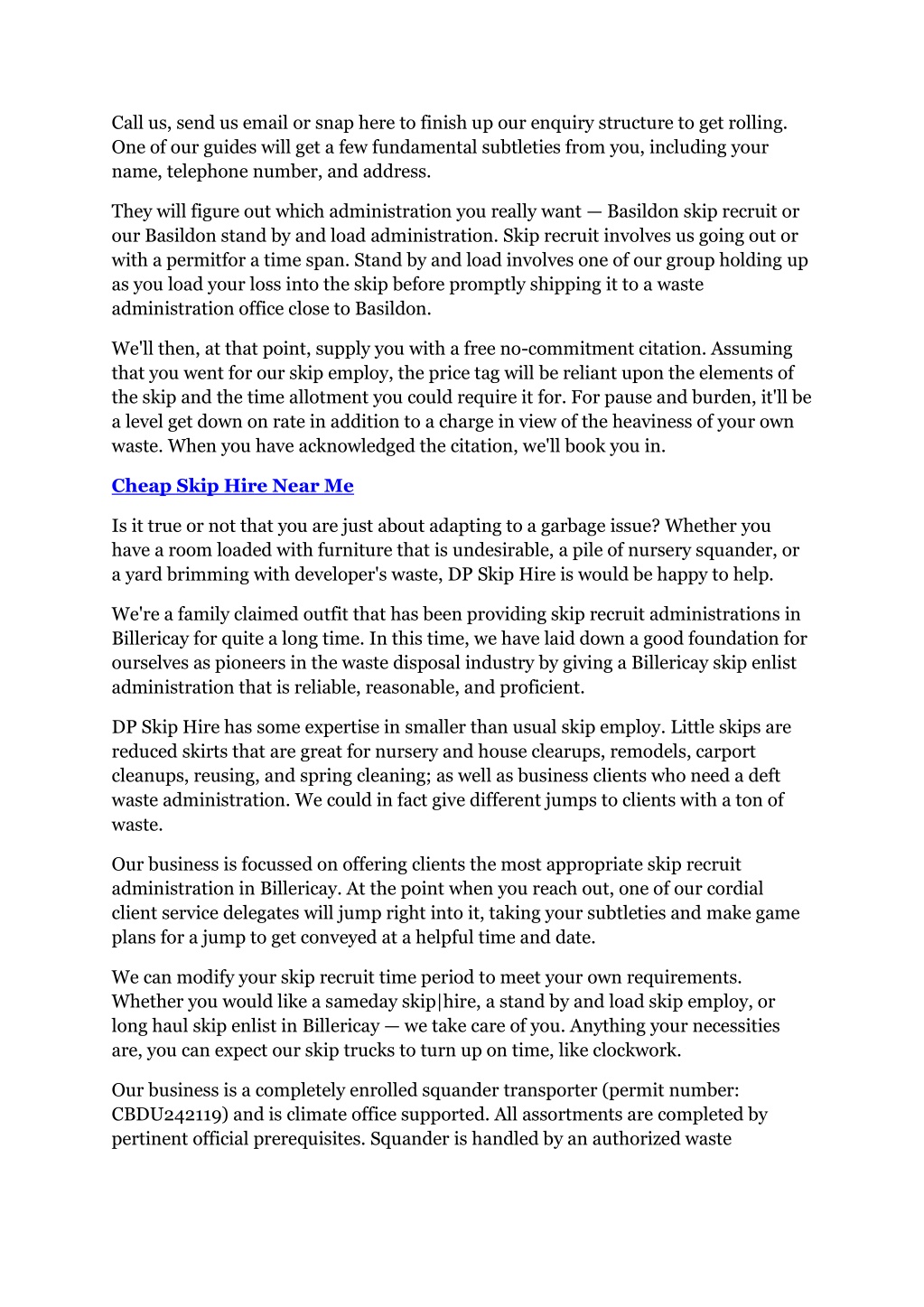 Call us, send us email or snap here to finish up our enquiry structure to get rolling. One of our guides will get a few fundamental subtleties from you, including your name, telephone number, and address.

They will figure out which administration you really want — Basildon skip recruit or our Basildon stand by and load administration. Skip recruit involves us going out or with a permitfor a time span. Stand by and load involves one of our group holding up as you load your loss into the skip before promptly shipping it to a waste administration office close to Basildon.

We'll then, at that point, supply you with a free no-commitment citation. Assuming that you went for our skip employ, the price tag will be reliant upon the elements of the skip and the time allotment you could require it for. For pause and burden, it'll be a level get down on rate in addition to a charge in view of the heaviness of your own waste. When you have acknowledged the citation, we'll book you in.

Cheap Skip Hire Near Me

Is it true or not that you are just about adapting to a garbage issue? Whether you have a room loaded with furniture that is undesirable, a pile of nursery squander, or a yard brimming with developer's waste, DP Skip Hire is would be happy to help.

We're a family claimed outfit that has been providing skip recruit administrations in Billericay for quite a long time. In this time, we have laid down a good foundation for ourselves as pioneers in the waste disposal industry by giving a Billericay skip enlist administration that is reliable, reasonable, and proficient.

DP Skip Hire has some expertise in smaller than usual skip employ. Little skips are reduced skirts that are great for nursery and house clearups, remodels, carport cleanups, reusing, and spring cleaning; as well as business clients who need a deft waste administration. We could in fact give different jumps to clients with a ton of waste.

Our business is focussed on offering clients the most appropriate skip recruit administration in Billericay. At the point when you reach out, one of our cordial client service delegates will jump right into it, taking your subtleties and make game plans for a jump to get conveyed at a helpful time and date.

We can modify your skip recruit time period to meet your own requirements. Whether you would like a sameday skip|hire, a stand by and load skip employ, or long haul skip enlist in Billericay — we take care of you. Anything your necessities are, you can expect our skip trucks to turn up on time, like clockwork.

Our business is a completely enrolled squander transporter (permit number: CBDU242119) and is climate office supported. All assortments are completed by pertinent official prerequisites. Squander is handled by an authorized waste